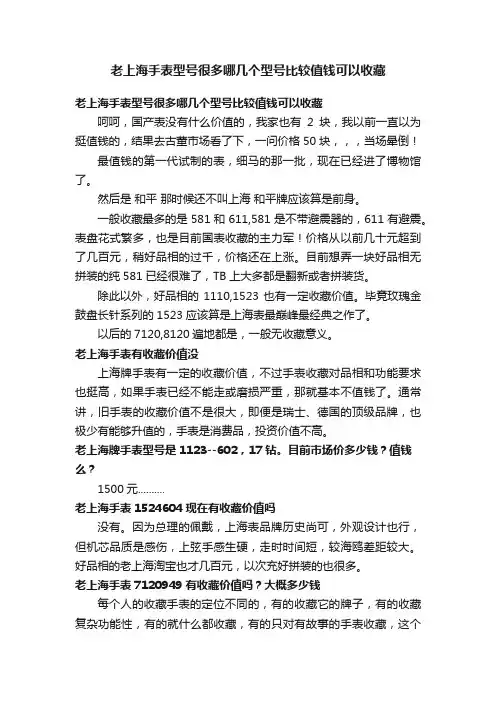 老上海手表型号很多哪几个型号比较值钱可以收藏

老上海手表型号很多哪几个型号比较值钱可以收藏

呵呵，国产表没有什么价值的，我家也有 2 块，我以前一直以为挺值钱的，结果去古董市场看了下，一问价格 50 块，，，当场晕倒！

最值钱的第一代试制的表，细马的那一批，现在已经进了博物馆了。

然后是 和平 那时候还不叫上海 和平牌应该算是前身。

一般收藏最多的是 581 和 611,581 是不带避震器的，611 有避震。表盘花式繁多，也是目前国表收藏的主力军！价格从以前几十元超到了几百元，稍好品相的过千，价格还在上涨。目前想弄一块好品相无拼装的纯 581 已经很难了，TB 上大多都是翻新或者拼装货。

除此以外，好品相的 1110,1523 也有一定收藏价值。毕竟玫瑰金鼓盘长针系列的 1523 应该算是上海表最巅峰最经典之作了。

以后的 7120,8120 遍地都是，一般无收藏意义。

老上海手表有收藏价值没

上海牌手表有一定的收藏价值，不过手表收藏对品相和功能要求也挺高，如果手表已经不能走或磨损严重，那就基本不值钱了。通常讲，旧手表的收藏价值不是很大，即便是瑞士、德国的顶级品牌，也极少有能够升值的，手表是消费品，投资价值不高。

老上海牌手表型号是 1123--602，17 钻。目前市场价多少钱？值钱么？

1500 元..........

老上海手表 1524604 现在有收藏价值吗

没有。因为总理的佩戴，上海表品牌历史尚可，外观设计也行，但机芯品质是感伤，上弦手感生硬，走时时间短，较海鸥差距较大。好品相的老上海淘宝也才几百元，以次充好拼装的也很多。

老上海手表 7120949 有收藏价值吗？大概多少钱

每个人的收藏手表的定位不同的，有的收藏它的牌子，有的收藏复杂功能性，有的就什么都收藏，有的只对有故事的手表收藏，这个